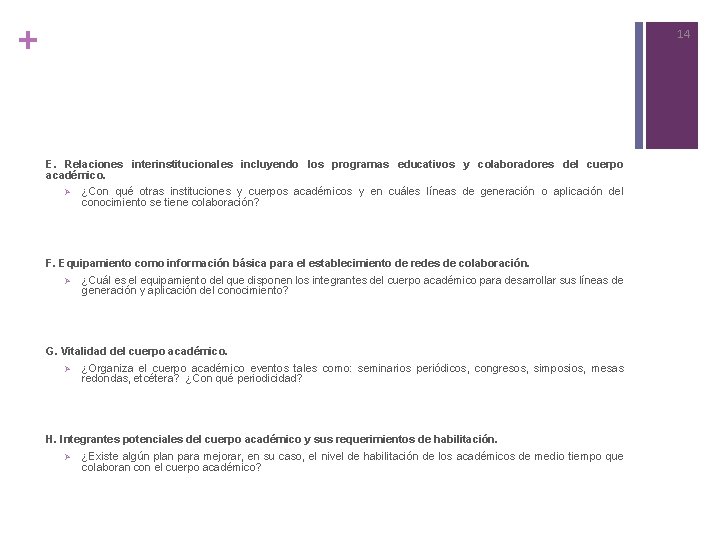 +

14

E. Relaciones interinstitucionales incluyendo los programas educativos y colaboradores del cuerpo académico.

➢ ¿Con qué otras instituciones y cuerpos académicos y en cuáles líneas de generación o aplicación del conocimiento se tiene colaboración?

F. Equipamiento como información básica para el establecimiento de redes de colaboración.

➢ ¿Cuál es el equipamiento del que disponen los integrantes del cuerpo académico para desarrollar sus líneas de generación y aplicación del conocimiento?

G. Vitalidad del cuerpo académico.

➢ ¿Organiza el cuerpo académico eventos tales como: seminarios periódicos, congresos, simposios, mesas redondas, etcétera? ¿Con qué periodicidad?

H. Integrantes potenciales del cuerpo académico y sus requerimientos de habilitación.

➢ ¿Existe algún plan para mejorar, en su caso, el nivel de habilitación de los académicos de medio tiempo que colaboran con el cuerpo académico?